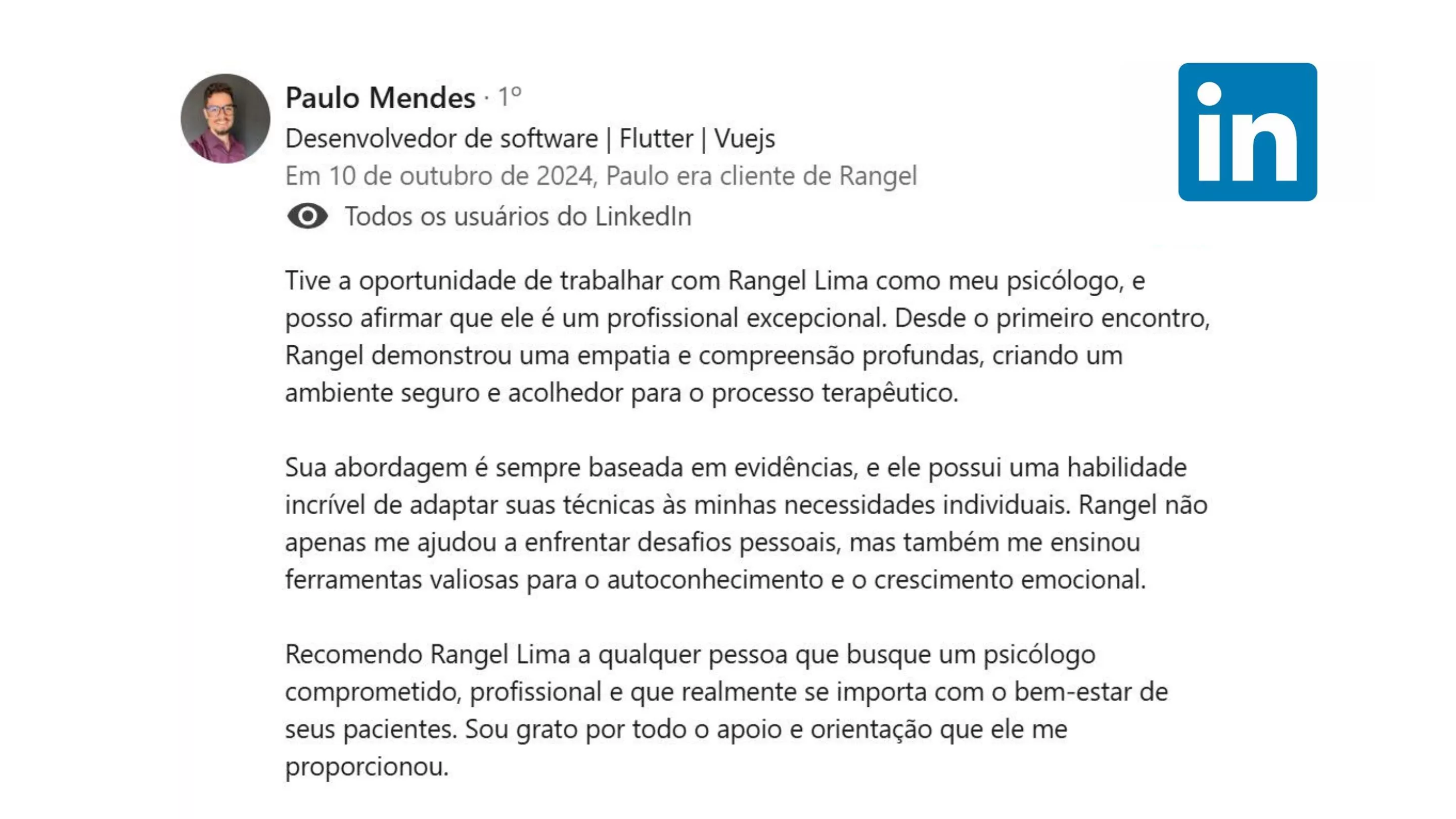 Paulo Mendes · 1º
Desenvolvedor de software | Flutter | Vuejs
Em 10 de outubro de 2024, Paulo era cliente de Rangel
Todos os usuários do LinkedIn

in

Tive a oportunidade de trabalhar com Rangel Lima como meu psicólogo, e posso afirmar que ele é um profissional excepcional. Desde o primeiro encontro, Rangel demonstrou uma empatia e compreensão profundas, criando um ambiente seguro e acolhedor para o processo terapêutico.

Sua abordagem é sempre baseada em evidências, e ele possui uma habilidade incrível de adaptar suas técnicas às minhas necessidades individuais. Rangel não apenas me ajudou a enfrentar desafios pessoais, mas também me ensinou ferramentas valiosas para o autoconhecimento e o crescimento emocional.

Recomendo Rangel Lima a qualquer pessoa que busque um psicólogo comprometido, profissional e que realmente se importa com o bem-estar de seus pacientes. Sou grato por todo o apoio e orientação que ele me proporcionou.